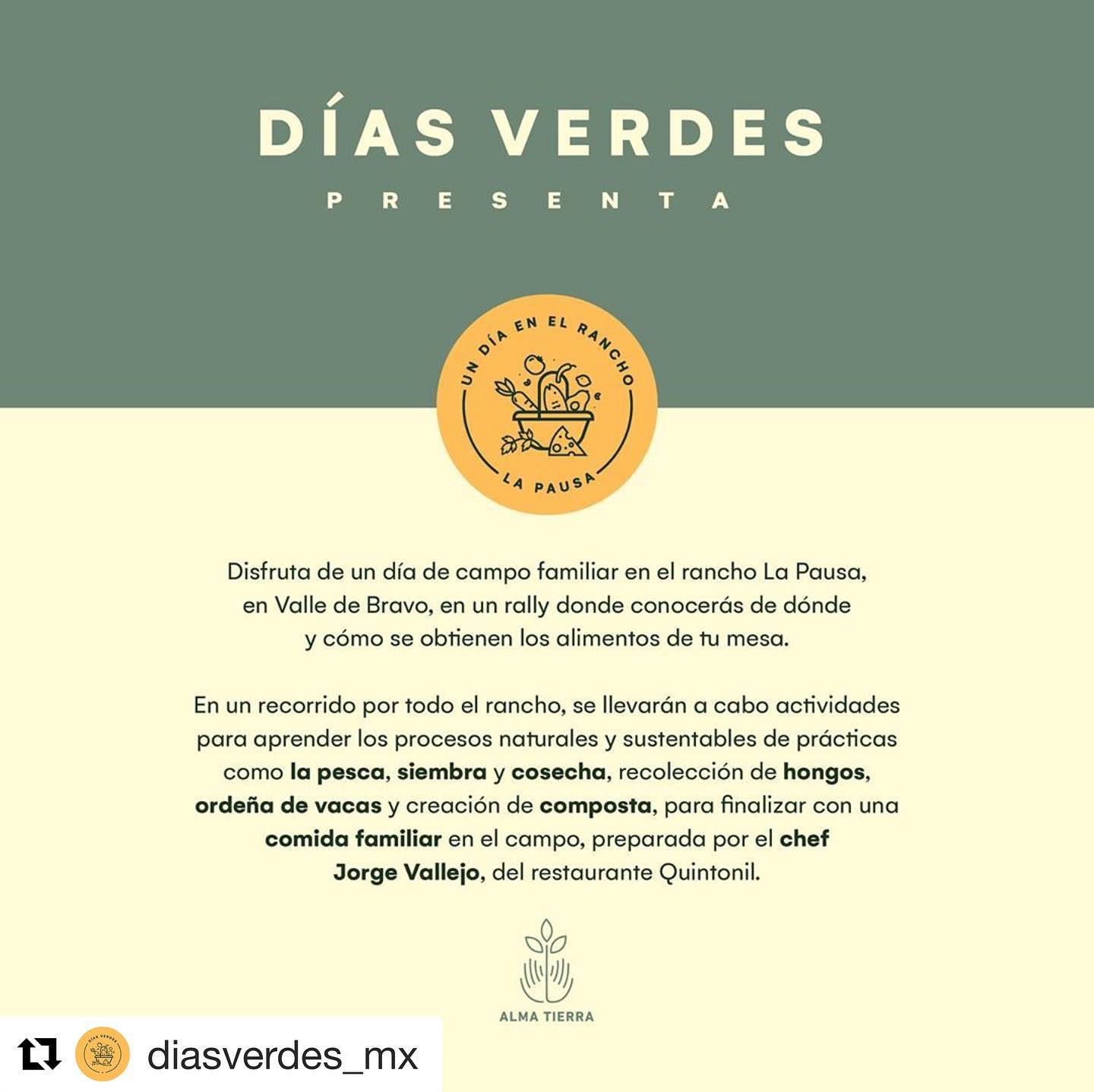 DÍAS VERDES

PRESENTA

UN DÍA EN EL RANCHO

LA PAUSA

Disfruta de un día de campo familiar en el rancho La Pausa, en Valle de Bravo, en un rally donde conocerás de dónde y cómo se obtienen los alimentos de tu mesa.

En un recorrido por todo el rancho, se llevarán a cabo actividades para aprender los procesos naturales y sustentables de prácticas como la pesca, siembra y cosecha, recolección de hongos, ordeña de vacas y creación de composta, para finalizar con una comida familiar en el campo, preparada por el chef Jorge Vallejo, del restaurante Quintonil.

ALMA TIERRA

diasverdes_mx